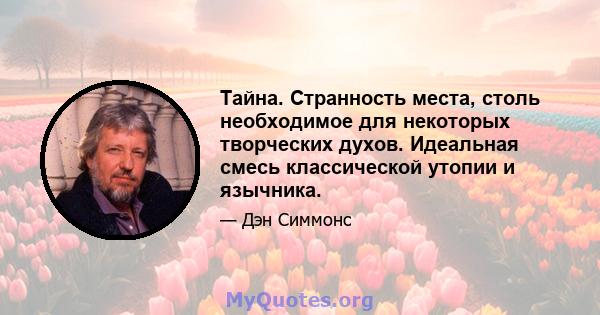 Тайна. Странность места, столь необходимое для некоторых творческих духов. Идеальная смесь классической утопии и язычника.

— Дэн Симмонс

MyQuotes.org